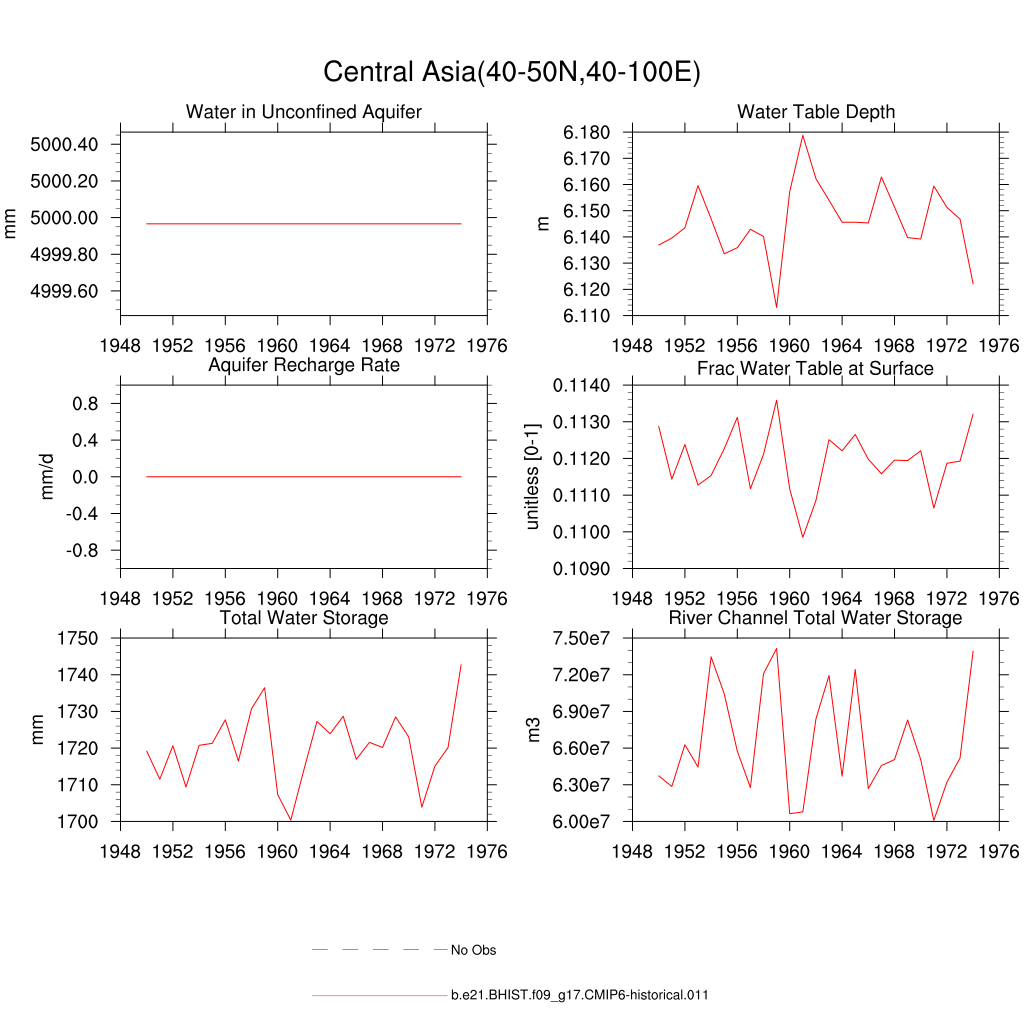 Central Asia(40-50N,40-100E)

Water in Unconfined Aquifer

mm

5000.40
5000.20
5000.00
4999.80
4999.60

1948 1952 1956 1960 1964 1968 1972 1976

Water Table Depth

m

6.180
6.170
6.160
6.150
6.140
6.130
6.120
6.110

1948 1952 1956 1960 1964 1968 1972 1976

Aquifer Recharge Rate

mm/d

0.8
0.4
0.0
-0.4
-0.8

1948 1952 1956 1960 1964 1968 1972 1976

Frac Water Table at Surface

unitless [0-1]

0.1140
0.1130
0.1120
0.1110
0.1100
0.1090

1948 1952 1956 1960 1964 1968 1972 1976

Total Water Storage

mm

1750
1740
1730
1720
1710
1700

1948 1952 1956 1960 1964 1968 1972 1976

River Channel Total Water Storage

m3

7.50e7
7.20e7
6.90e7
6.60e7
6.30e7
6.00e7

1948 1952 1956 1960 1964 1968 1972 1976

No Obs

b.e21.BHIST.f09_g17.CMIP6-historical.011